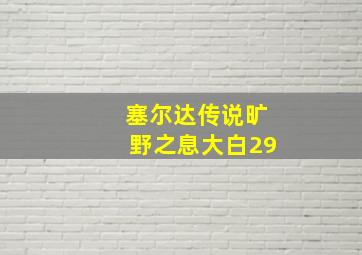 塞尔达传说旷野之息大白29